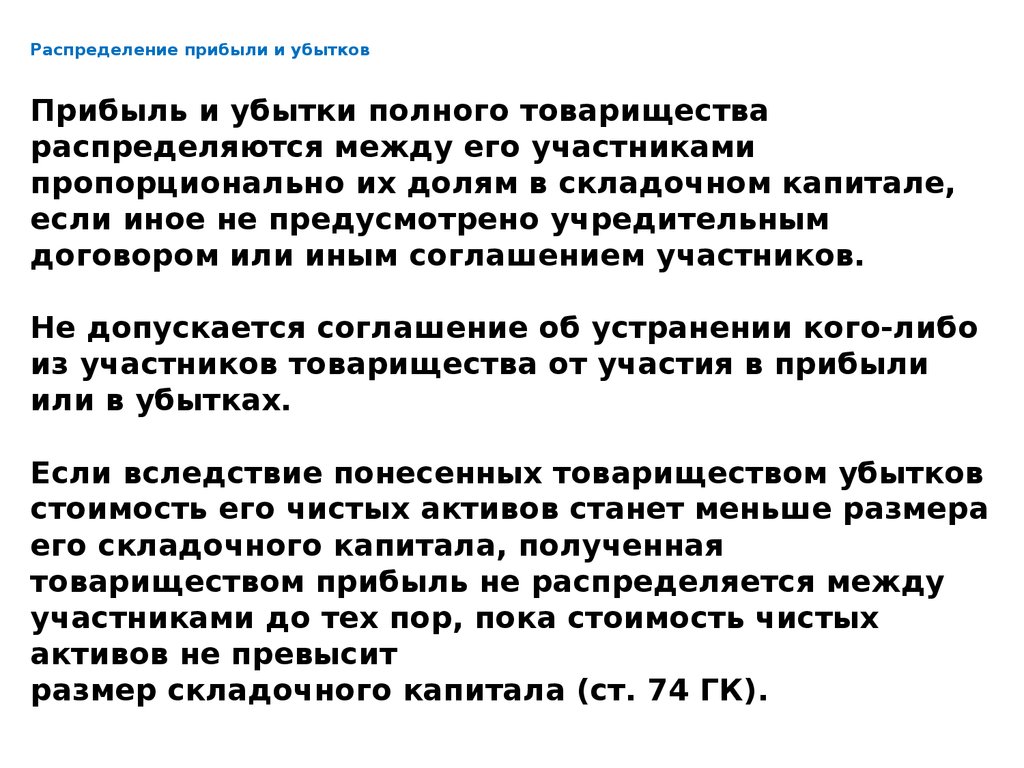 Распределение прибыли и убытков

Прибыль и убытки полного товарищества распределяются между его участниками пропорционально их долям в складочном капитале, если иное не предусмотрено учредительным договором или иным соглашением участников.

Не допускается соглашение об устранении кого-либо из участников товарищества от участия в прибыли или в убытках.

Если вследствие понесенных товариществом убытков стоимость его чистых активов станет меньше размера его складочного капитала, полученная товариществом прибыль не распределяется между участниками до тех пор, пока стоимость чистых активов не превысит размер складочного капитала (ст. 74 ГК).